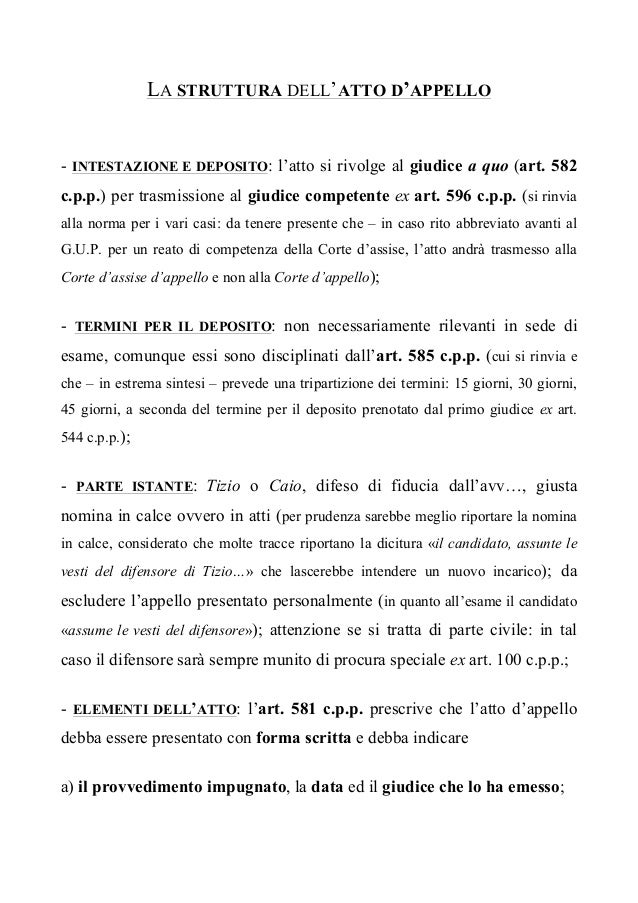 LA STRUTTURA DELL'ATTO D'APPELLO

- INTESTAZIONE E DEPOSITO: l'atto si rivolge al giudice a quo (art. 582 c.p.p.) per trasmissione al giudice competente ex art. 596 c.p.p. (si rinvia alla norma per i vari casi: da tenere presente che – in caso rito abbreviato avanti al G.U.P. per un reato di competenza della Corte d'assise, l'atto andrà trasmesso alla Corte d'assise d'appello e non alla Corte d'appello);

- TERMINI PER IL DEPOSITO: non necessariamente rilevanti in sede di esame, comunque essi sono disciplinati dall'art. 585 c.p.p. (cui si rinvia e che – in estrema sintesi – prevede una tripartizione dei termini: 15 giorni, 30 giorni, 45 giorni, a seconda del termine per il deposito prenotato dal primo giudice ex art. 544 c.p.p.);

- PARTE ISTANTE: Tizio o Caio, difeso di fiducia dall'avv…, giusta nomina in calce ovvero in atti (per prudenza sarebbe meglio riportare la nomina in calce, considerato che molte tracce riportano la dicitura «il candidato, assunte le vesti del difensore di Tizio…» che lascerebbe intendere un nuovo incarico); da escludere l'appello presentato personalmente (in quanto all'esame il candidato «assume le vesti del difensore»); attenzione se si tratta di parte civile: in tal caso il difensore sarà sempre munito di procura speciale ex art. 100 c.p.p.;

- ELEMENTI DELL'ATTO: l'art. 581 c.p.p. prescrive che l'atto d'appello debba essere presentato con forma scritta e debba indicare

a) il provvedimento impugnato, la data ed il giudice che lo ha emesso;